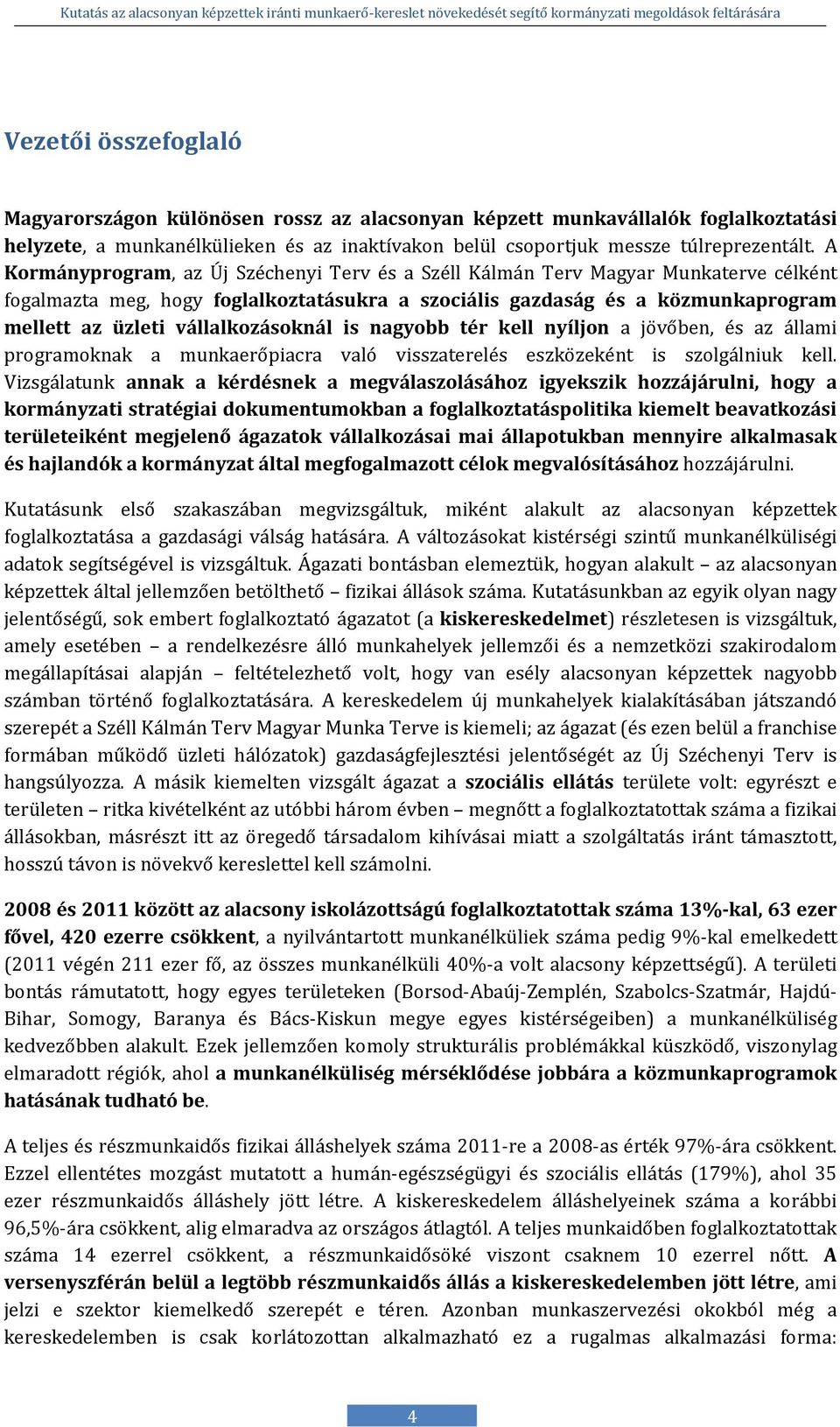 Kutatás az alacsonyan képzettek iránti munkaerő-kereslet növekedését segítő kormányzati megoldások feltárására

Vezetői összefoglaló

Magyarországon különösen rossz az alacsonyan képzett munkavállalók foglalkoztatási helyzete, a munkanélkülieken és az inaktívakon belül csoportjuk messze túlreprezentált. A Kormányprogram, az Új Széchenyi Terv és a Széll Kálmán Terv Magyar Munkaterve célként fogalmazta meg, hogy foglalkoztatásukra a szociális gazdaság és a közmunkaprogram mellett az üzleti vállalkozásoknál is nagyobb tér kell nyíljon a jövőben, és az állami programoknak a munkaerőpiacra való visszaterelés eszközeként is szolgálniuk kell. Vizsgálatunk annak a kérdésnek a megválaszolásához igyekszik hozzájárulni, hogy a kormányzati stratégiai dokumentumokban a foglalkoztatáspolitika kiemelt beavatkozási területeiként megjelenő ágazatok vállalkozásai mai állapotukban mennyire alkalmasak és hajlandók a kormányzat által megfogalmazott célok megvalósításához hozzájárulni.

Kutatásunk első szakaszában megvizsgáltuk, miként alakult az alacsonyan képzettek foglalkoztatása a gazdasági válság hatására. A változásokat kistérségi szintű munkanélküliségi adatok segítségével is vizsgáltuk. Ágazati bontásban elemeztük, hogyan alakult – az alacsonyan képzettek által jellemzően betölthető – fizikai állások száma. Kutatásunkban az egyik olyan nagy jelentőségű, sok embert foglalkoztató ágazatot (a kiskereskedelmet) részletesen is vizsgáltuk, amely esetében – a rendelkezésre álló munkahelyek jellemzői és a nemzetközi szakirodalom megállapításai alapján – feltételezhető volt, hogy van esély alacsonyan képzettek nagyobb számban történő foglalkoztatására. A kereskedelem új munkahelyek kialakításában játszandó szerepét a Széll Kálmán Terv Magyar Munka Terve is kiemeli; az ágazat (és ezen belül a franchise formában működő üzleti hálózatok) gazdaságfejlesztési jelentőségét az Új Széchenyi Terv is hangsúlyozza. A másik kiemelten vizsgált ágazat a szociális ellátás területe volt: egyrészt e területen – ritka kivételként az utóbbi három évben – megnőtt a foglalkoztatottak száma a fizikai állásokban, másrészt itt az öregedő társadalom kihívásai miatt a szolgáltatás iránt támasztott, hosszú távon is növekvő kereslettel kell számolni.

2008 és 2011 között az alacsony iskolázottságú foglalkoztatottak száma 13%-kal, 63 ezer fővel, 420 ezerre csökkent, a nyilvántartott munkanélküliek száma pedig 9%-kal emelkedett (2011 végén 211 ezer fő, az összes munkanélküli 40%-a volt alacsony képzettségű). A területi bontás rámutatott, hogy egyes területeken (Borsod-Abaúj-Zemplén, Szabolcs-Szatmár, Hajdú-Bihar, Somogy, Baranya és Bács-Kiskun megye egyes kistérségeiben) a munkanélküliség kedvezőbben alakult. Ezek jellemzően komoly strukturális problémákkal küszködő, viszonylag elmaradott régiók, ahol a munkanélküliség mérséklődése jobbára a közmunkaprogramok hatásának tudható be.

A teljes és részmunkaidős fizikai álláshelyek száma 2011-re a 2008-as érték 97%-ára csökkent. Ezzel ellentétes mozgást mutatott a humán-egészségügyi és szociális ellátás (179%), ahol 35 ezer részmunkaidős álláshely jött létre. A kiskereskedelem álláshelyeinek száma a korábbi 96,5%-ára csökkent, alig elmaradva az országos átlagtól. A teljes munkaidőben foglalkoztatottak száma 14 ezerrel csökkent, a részmunkaidősöké viszont csaknem 10 ezerrel nőtt. A versenyszférán belül a legtöbb részmunkaidős állás a kiskereskedelemben jött létre, ami jelzi e szektor kiemelkedő szerepét e téren. Azonban munkaszervezési okokból még a kereskedelemben is csak korlátozottan alkalmazható ez a rugalmas alkalmazási forma:

4